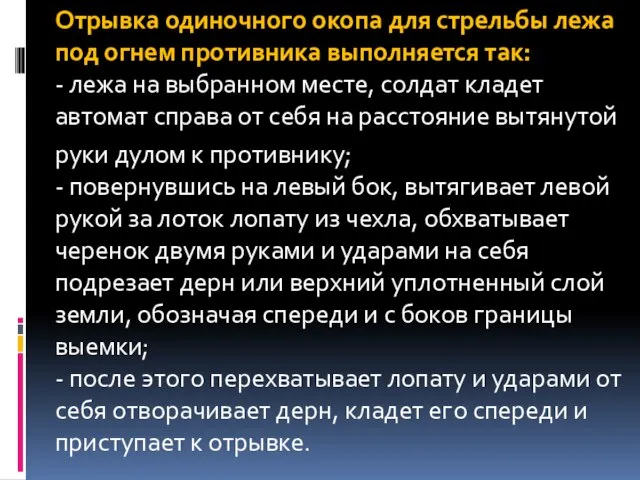 Отрывка одиночного окопа для стрельбы лежа под огнем противника выполняется так:
- лежа на выбранном месте, солдат кладет автомат справа от себя на расстояние вытянутой руки дулом к противнику;
- повернувшись на левый бок, вытягивает левой рукой за лоток лопату из чехла, обхватывает черенок двумя руками и ударами на себя подрезает дерн или верхний уплотненный слой земли, обозначая спереди и с боков границы выемки;
- после этого перехватывает лопату и ударами от себя отворачивает дерн, кладет его спереди и приступает к отрывке.